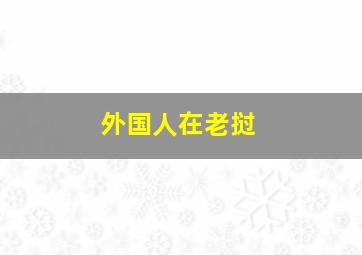 外国人在老挝